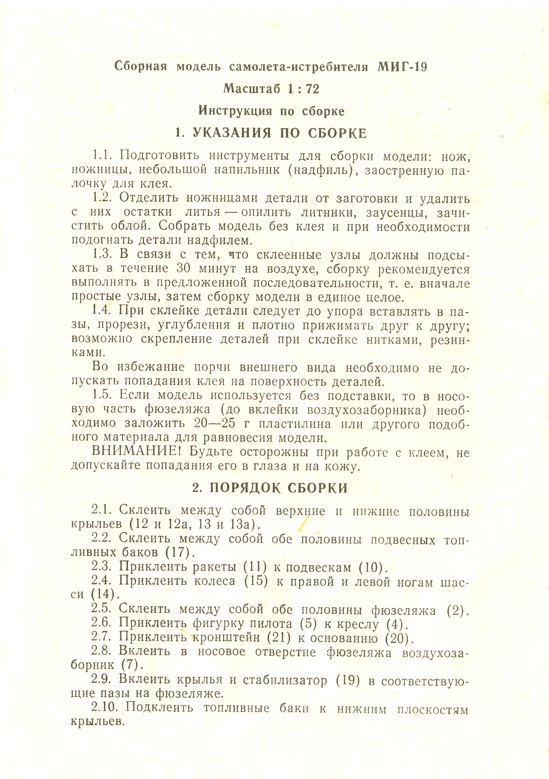 Сборная модель самолета-истребителя МИГ-19

Масштаб 1 : 72

Инструкция по сборке

1. УКАЗАНИЯ ПО СБОРКЕ

1.1. Подготовить инструменты для сборки модели: нож, ножницы, небольшой напильник (надфиль), заостренную палочку для клея.

1.2. Отделить ножницами детали от заготовки и удалить с них остатки литья — опилить литники, заусенцы, зачистить облой. Собрать модель без клея и при необходимости подогнать детали надфилем.

1.3. В связи с тем, что склеенные узлы должны подсыхать в течение 30 минут на воздухе, сборку рекомендуется выполнять в предложенной последовательности, т. е. вначале простые узлы, затем сборку модели в единое целое.

1.4. При склейке детали следует до упора вставлять в пазы, прорези, углубления и плотно прижимать друг к другу; возможно скрепление деталей при склейке нитками, резинками.

Во избежание порчи внешнего вида необходимо не допускать попадания клея на поверхность деталей.

1.5. Если модель используется без подставки, то в носовую часть фюзеляжа (до вклейки воздухозаборника) необходимо заложить 20—25 г пластилина или другого подобного материала для равновесия модели.

ВНИМАНИЕ! Будьте осторожны при работе с клеем, не допускайте попадания его в глаза и на кожу.

2. ПОРЯДОК СБОРКИ

2.1. Склеить между собой верхние и нижние половины крыльев (12 и 12а, 13 и 13а).

2.2. Склеить между собой обе половины подвесных топливных баков (17).

2.3. Приклеить ракеты (11) к подвескам (10).

2.4. Приклеить колеса (15) к правой и левой ногам шасси (14).

2.5. Склеить между собой обе половины фюзеляжа (2).

2.6. Приклеить фигурку пилота (5) к креслу (4).

2.7. Приклеить кронштейн (21) к основанию (20).

2.8. Вклеить в носовое отверстие фюзеляжа воздухозаборник (7).

2.9. Вклеить крылья и стабилизатор (19) в соответствующие пазы на фюзеляже.

2.10. Подклеить топливные баки к нижним плоскостям крыльев.